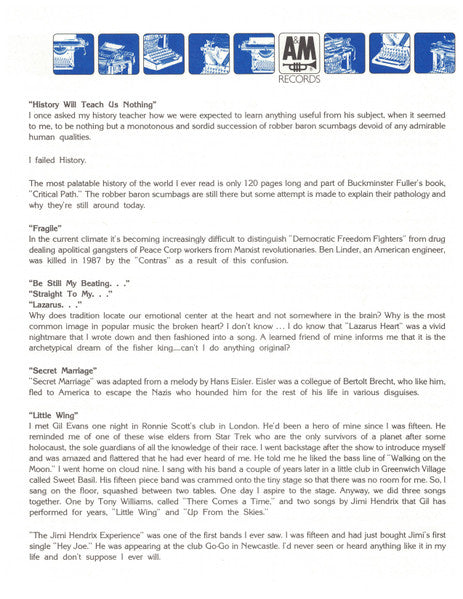 A&M
RECORDS

"History Will Teach Us Nothing"
I once asked my history teacher how we were expected to learn anything useful from his subject, when it seemed to me, to be nothing but a monotonous and sordid succession of robber baron scumbags devoid of any admirable human qualities.

I failed History.

The most palatable history of the world I ever read is only 120 pages long and part of Buckminster Fuller's book, "Critical Path." The robber baron scumbags are still there but some attempt is made to explain their pathology and why they're still around today.

"Fragile"
In the current climate it's becoming increasingly difficult to distinguish "Democratic Freedom Fighters" from drug dealing apolitical gangsters of Peace Corp workers from Marxist revolutionaries. Ben Linder, an American engineer, was killed in 1987 by the "Contras" as a result of this confusion.

"Be Still My Beating. . ."
"Straight To My. . ."
"Lazarus. . ."
Why does tradition locate our emotional center at the heart and not somewhere in the brain? Why is the most common image in popular music the broken heart? I don't know ... I do know that "Lazarus Heart" was a vivid nightmare that I wrote down and then fashioned into a song. A learned friend of mine informs me that it is the archetypical dream of the fisher king....can't I do anything original?

"Secret Marriage"
"Secret Marriage" was adapted from a melody by Hans Eisler. Eisler was a collegue of Bertolt Brecht, who like him, fled to America to escape the Nazis who hounded him for the rest of his life in various disguises.

"Little Wing"
I met Gil Evans one night in Ronnie Scott's club in London. He'd been a hero of mine since I was fifteen. He reminded me of one of these wise elders from Star Trek who are the only survivors of a planet after some holocaust, the sole guardians of all the knowledge of their race. I went backstage after the show to introduce myself and was amazed and flattered that he had ever heard of me. He told me he liked the bass line of "Walking on the Moon." I went home on cloud nine. I sang with his band a couple of years later in a little club in Greenwich Village called Sweet Basil. His fifteen piece band was crammed onto the tiny stage so that there was no room for me. So, I sang on the floor, squashed between two tables. One day I aspire to the stage. Anyway, we did three songs together. One by Tony Williams, called "There Comes a Time," and two songs by Jimi Hendrix that Gil has performed for years, "Little Wing" and "Up From the Skies."

"The Jimi Hendrix Experience" was one of the first bands I ever saw. I was fifteen and had just bought Jimi's first single "Hey Joe." He was appearing at the club Go-Go in Newcastle. I'd never seen or heard anything like it in my life and don't suppose I ever will.